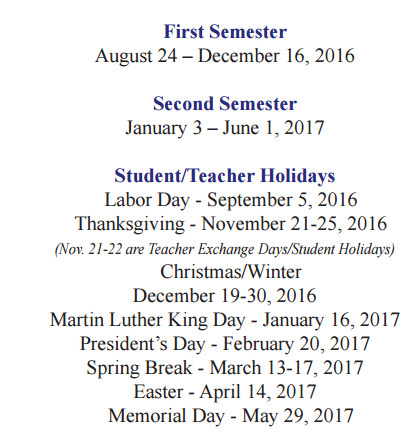 First Semester
August 24 – December 16, 2016

Second Semester
January 3 – June 1, 2017

Student/Teacher Holidays
Labor Day - September 5, 2016
Thanksgiving - November 21-25, 2016
(Nov. 21-22 are Teacher Exchange Days/Student Holidays)
Christmas/Winter
December 19-30, 2016
Martin Luther King Day - January 16, 2017
President's Day - February 20, 2017
Spring Break - March 13-17, 2017
Easter - April 14, 2017
Memorial Day - May 29, 2017